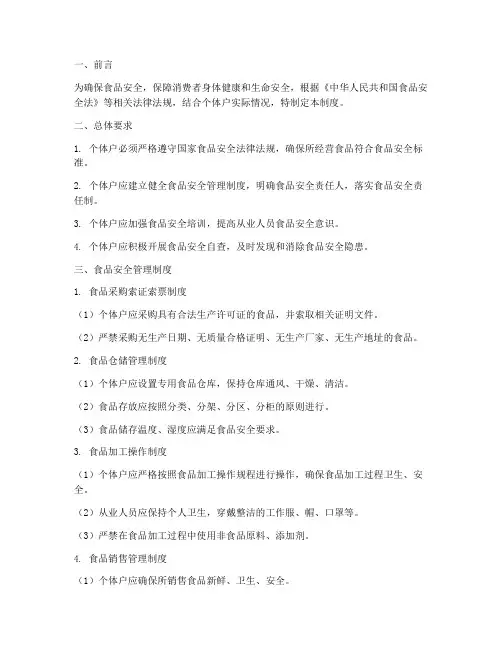 一、前言

为确保食品安全，保障消费者身体健康和生命安全，根据《中华人民共和国食品安全法》等相关法律法规，结合个体户实际情况，特制定本制度。

二、总体要求

1. 个体户必须严格遵守国家食品安全法律法规，确保所经营食品符合食品安全标准。

2. 个体户应建立健全食品安全管理制度，明确食品安全责任人，落实食品安全责任制。

3. 个体户应加强食品安全培训，提高从业人员食品安全意识。

4. 个体户应积极开展食品安全自查，及时发现和消除食品安全隐患。

三、食品安全管理制度

1. 食品采购索证索票制度

（1）个体户应采购具有合法生产许可证的食品，并索取相关证明文件。

（2）严禁采购无生产日期、无质量合格证明、无生产厂家、无生产地址的食品。

2. 食品仓储管理制度

（1）个体户应设置专用食品仓库，保持仓库通风、干燥、清洁。

（2）食品存放应按照分类、分架、分区、分柜的原则进行。

（3）食品储存温度、湿度应满足食品安全要求。

3. 食品加工操作制度

（1）个体户应严格按照食品加工操作规程进行操作，确保食品加工过程卫生、安全。

（2）从业人员应保持个人卫生，穿戴整洁的工作服、帽、口罩等。

（3）严禁在食品加工过程中使用非食品原料、添加剂。

4. 食品销售管理制度

（1）个体户应确保所销售食品新鲜、卫生、安全。